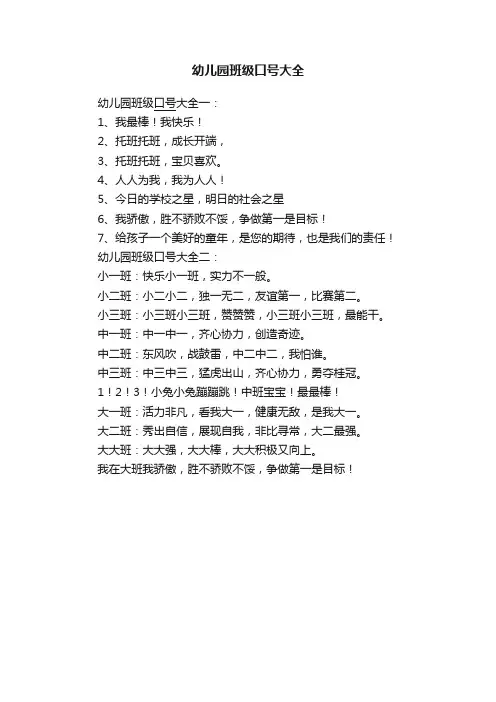 幼儿园班级口号大全

幼儿园班级口号大全一：

1、我最棒！我快乐！

2、托班托班，成长开端，

3、托班托班，宝贝喜欢。

4、人人为我，我为人人！

5、今日的学校之星，明日的社会之星

6、我骄傲，胜不骄败不馁，争做第一是目标！

7、给孩子一个美好的童年，是您的期待，也是我们的责任！

幼儿园班级口号大全二：

小一班：快乐小一班，实力不一般。

小二班：小二小二，独一无二，友谊第一，比赛第二。

小三班：小三班小三班，赞赞赞，小三班小三班，最能干。

中一班：中一中一，齐心协力，创造奇迹。

中二班：东风吹，战鼓雷，中二中二，我怕谁。

中三班：中三中三，猛虎出山，齐心协力，勇夺桂冠。

1！2！3！小兔小兔蹦蹦跳！中班宝宝！最最棒！

大一班：活力非凡，看我大一，健康无敌，是我大一。

大二班：秀出自信，展现自我，非比寻常，大二最强。

大大班：大大强，大大棒，大大积极又向上。

我在大班我骄傲，胜不骄败不馁，争做第一是目标！